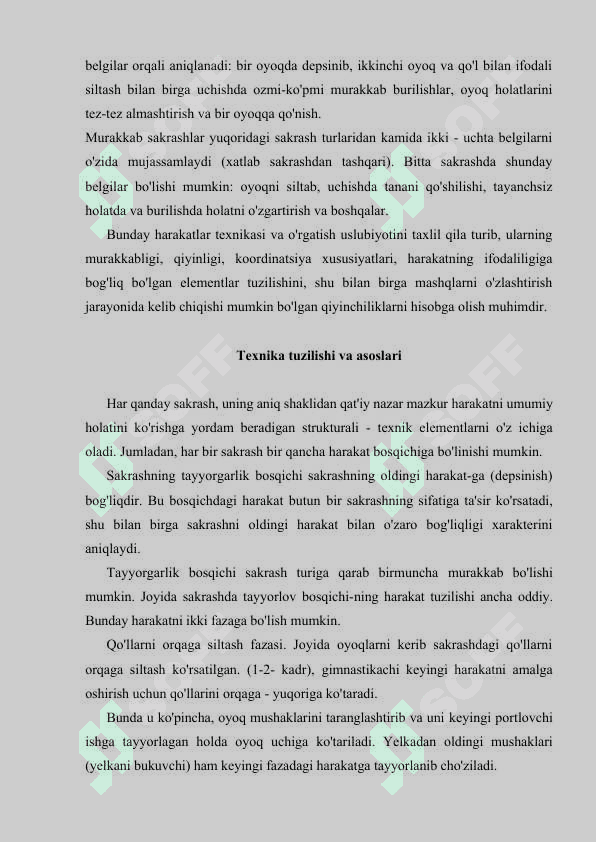 belgilar orqali aniqlanadi: bir oyoqda depsinib, ikkinchi oyoq va qo'l bilan ifodali siltash bilan birga uchishda ozmi-ko'pmi murakkab burilishlar, oyoq holatlarini tez-tez almashtirish va bir oyoqqa qo'nish.
Murakkab sakrashlar yuqoridagi sakrash turlaridan kamida ikki - uchta belgilarni o'zida mujassamlaydi (xatlab sakrashdan tashqari). Bitta sakrashda shunday belgilar bo'lishi mumkin: oyoqni siltab, uchishda tanani qo'shilishi, tayanchsiz holatda va burilishda holatni o'zgartirish va boshqalar.

Bunday harakatlar texnikasi va o'rgatish uslubiyotini taxlil qila turib, ularning murakkabligi, qiyinligi, koordinatsiya xususiyatlari, harakatning ifodaliligiga bog'liq bo'lgan elementlar tuzilishini, shu bilan birga mashqlarni o'zlashtirish jarayonida kelib chiqishi mumkin bo'lgan qiyinchiliklarni hisobga olish muhimdir.

Texnika tuzilishi va asoslari

Har qanday sakrash, uning aniq shaklidan qat'iy nazar mazkur harakatni umumiy holatini ko'rishga yordam beradigan strukturali - texnik elementlarni o'z ichiga oladi. Jumladan, har bir sakrash bir qancha harakat bosqichiga bo'linishi mumkin.

Sakrashning tayyorgarlik bosqichi sakrashning oldingi harakat-ga (depsinish) bog'liqdir. Bu bosqichdagi harakat butun bir sakrashning sifatiga ta'sir ko'rsatadi, shu bilan birga sakrashni oldingi harakat bilan o'zaro bog'liqligi xarakterini aniqlaydi.

Tayyorgarlik bosqichi sakrash turiga qarab birmuncha murakkab bo'lishi mumkin. Joyida sakrashda tayyorlov bosqichi-ning harakat tuzilishi ancha oddiy. Bunday harakatni ikki fazaga bo'lish mumkin.

Qo'llarni orqaga siltash fazasi. Joyida oyoqlarni kerib sakrashdagi qo'llarni orqaga siltash ko'rsatilgan. (1-2- kadr), gimnastikachi keyingi harakatni amalga oshirish uchun qo'llarini orqaga - yuqoriga ko'taradi.

Bunda u ko'pincha, oyoq mushaklarini taranglashtirib va uni keyingi portlovchi ishga tayyorlagan holda oyoq uchiga ko'tariladi. Yelkadan oldingi mushaklari (yelkani bukuvchi) ham keyingi fazadagi harakatga tayyorlanib cho'ziladi.